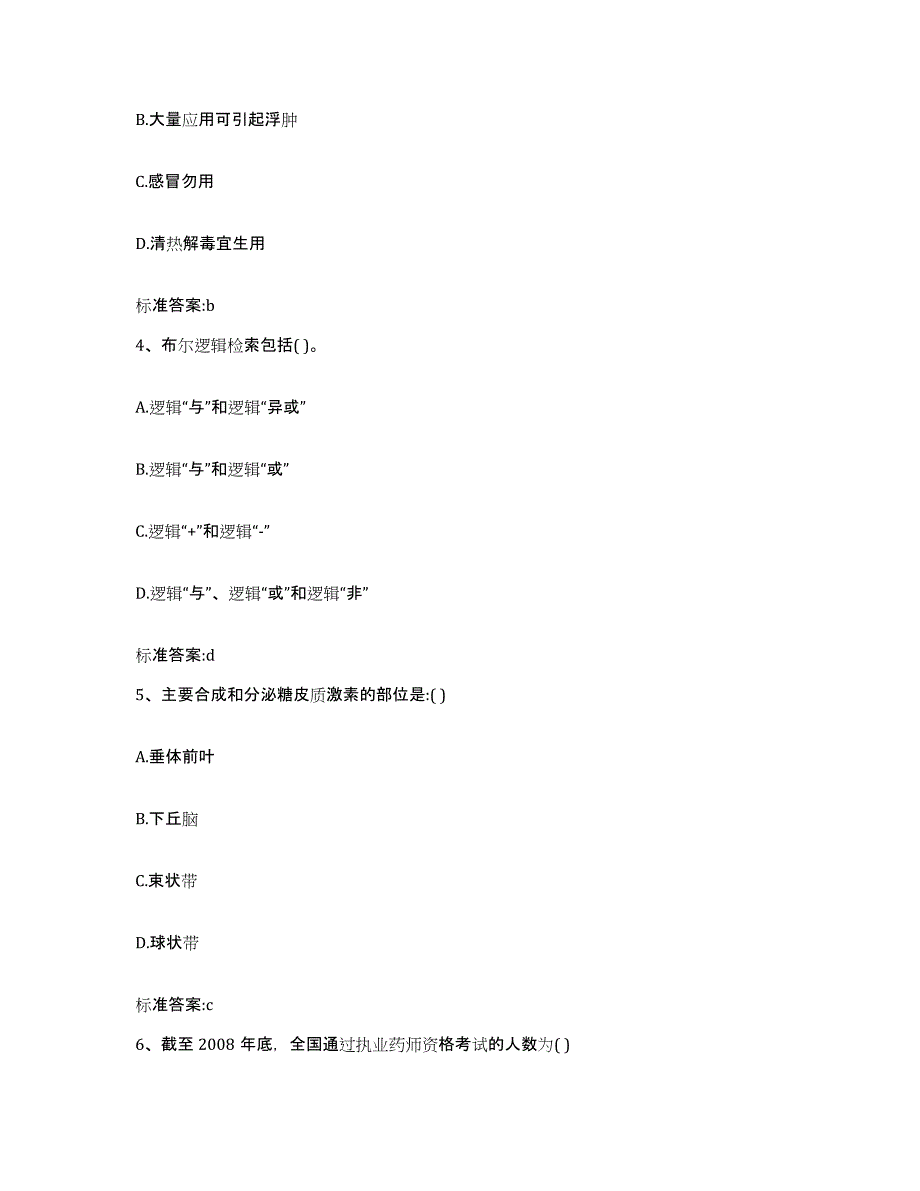 B.大量应用可引起浮肿

C.感冒勿用

D.清热解毒宜生用

标准答案:b

4、布尔逻辑检索包括( )。

A.逻辑“与”和逻辑“异或”

B.逻辑“与”和逻辑“或”

C.逻辑“+”和逻辑“-”

D.逻辑“与”、逻辑“或”和逻辑“非”

标准答案:d

5、主要合成和分泌糖皮质激素的部位是:( )

A.垂体前叶

B.下丘脑

C.束状带

D.球状带

标准答案:c

6、截至 2008 年底，全国通过执业药师资格考试的人数为( )